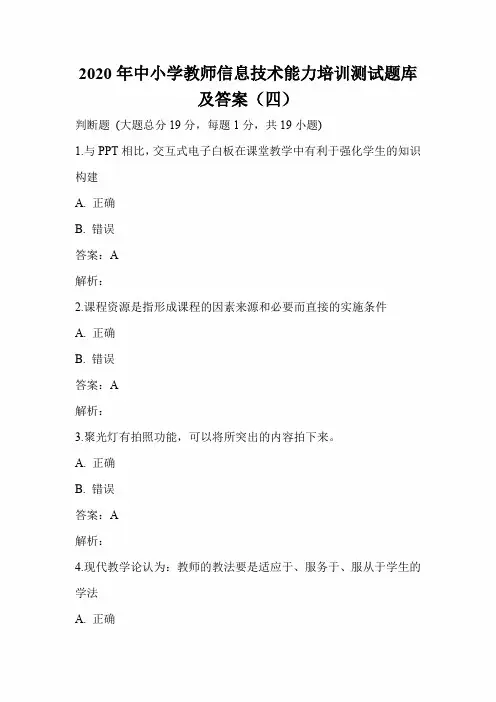 2020 年中小学教师信息技术能力培训测试题库及答案（四）

判断题（大题总分 19 分，每题 1 分，共 19 小题）

1.与 PPT 相比，交互式电子白板在课堂教学中有利于强化学生的知识构建

A. 正确

B. 错误

答案：A

解析：

2.课程资源是指形成课程的因素来源和必要而直接的实施条件

A. 正确

B. 错误

答案：A

解析：

3.聚光灯有拍照功能，可以将所突出的内容拍下来。

A. 正确

B. 错误

答案：A

解析：

4.现代教学论认为：教师的教法要是适应于、服务于、服从于学生的学法

A. 正确